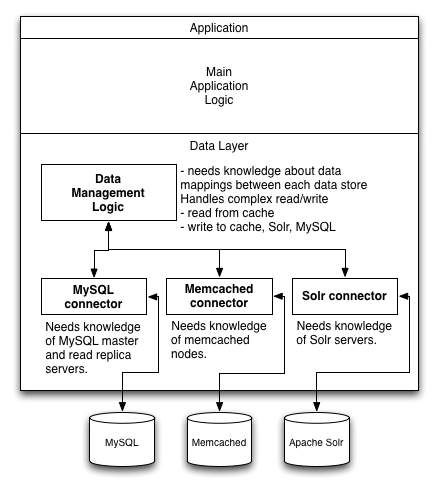 Application

Main Application Logic

Data Layer

Data Management Logic

- needs knowledge about data mappings between each data store
Handles complex read/write
- read from cache
- write to cache, Solr, MySQL

MySQL connector

Needs knowledge of MySQL master and read replica servers.

Memcached connector

Needs knowledge of memcached nodes.

Solr connector

Needs knowledge of Solr servers.

MySQL

Memcached

Apache Solr